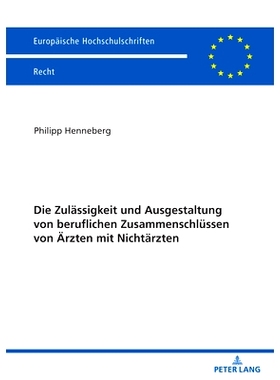 Europäische Hochschulschriften

Recht

Philipp Henneberg

Die Zulässigkeit und Ausgestaltung von beruflichen Zusammenschlüssen von Ärzten mit Nichtärzten

PETER LANG